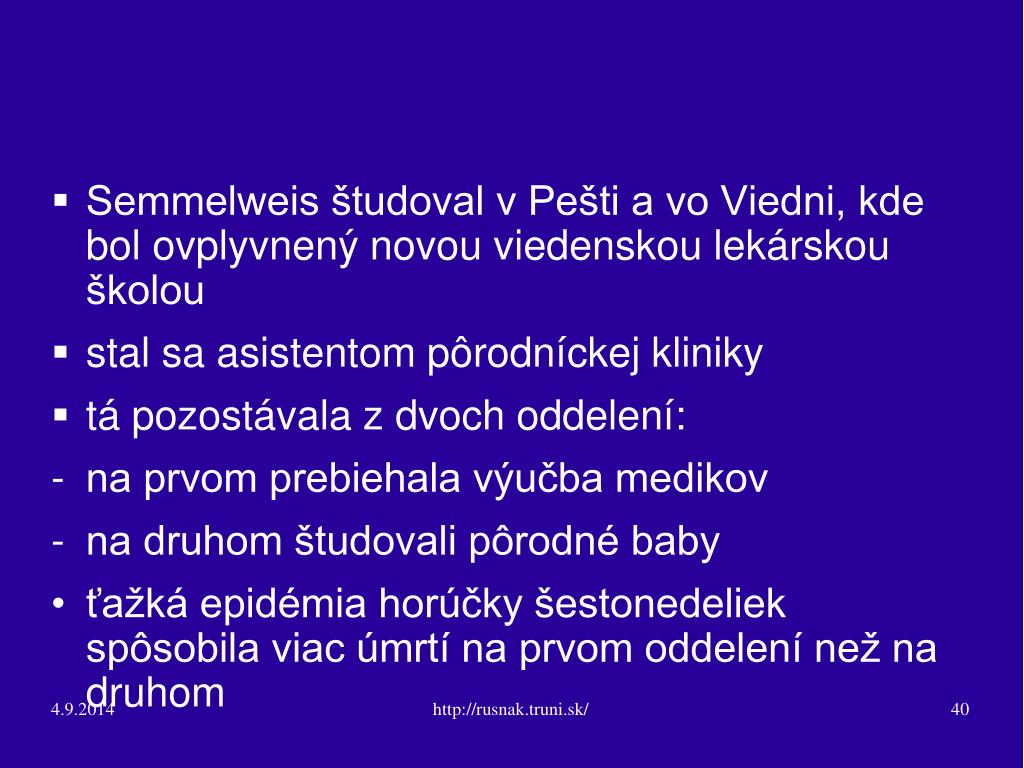 ▪ Semmelweis študoval v Pešti a vo Viedni, kde bol ovplyvnený novou viedenskou lekárskou školou

▪ stal sa asistentom pôrodníckej kliniky

▪ tá pozostávala z dvoch oddelení:

- na prvom prebiehala výučba medikov

- na druhom študovali pôrodné baby

• ťažká epidémia horúčky šestonedeliek spôsobila viac úmrtí na prvom oddelení než na druhom

4.9.2014

http://rusnak.truni.sk/

40